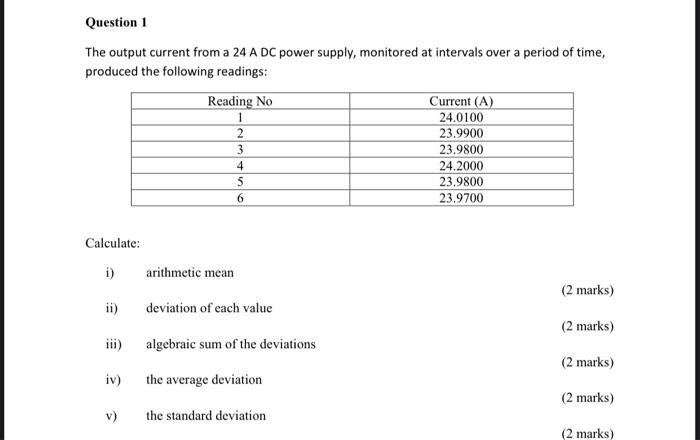 Question 1

The output current from a 24 A DC power supply, monitored at intervals over a period of time, produced the following readings:

| Reading No | Current (A) |
|---|---|
| 1 | 24.0100 |
| 2 | 23.9900 |
| 3 | 23.9800 |
| 4 | 24.2000 |
| 5 | 23.9800 |
| 6 | 23.9700 |

Calculate:

i) arithmetic mean

(2 marks)

ii) deviation of each value

(2 marks)

iii) algebraic sum of the deviations

(2 marks)

iv) the average deviation

(2 marks)

v) the standard deviation

(2 marks)